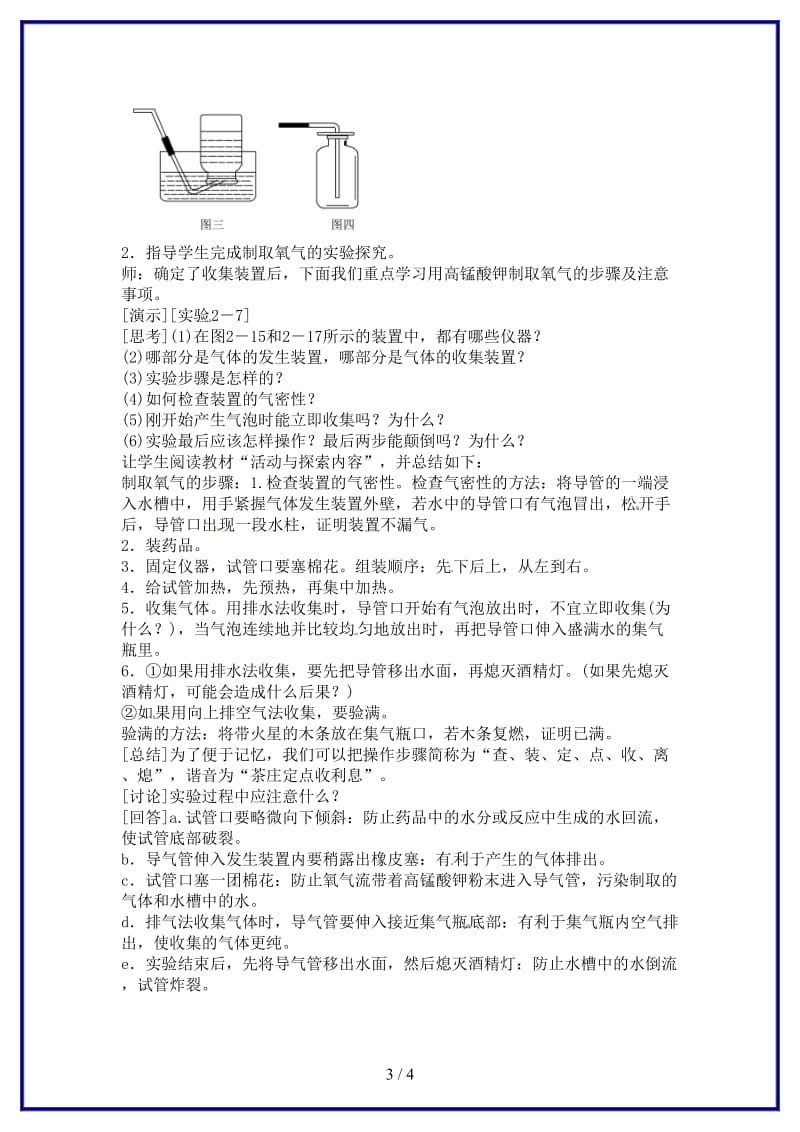 图三　　图四

2．指导学生完成制取氧气的实验探究。
师：确定了收集装置后，下面我们重点学习用高锰酸钾制取氧气的步骤及注意事项。
[演示][实验2－7]
[思考](1)在图2－15和2－17所示的装置中，都有哪些仪器？
(2)哪部分是气体的发生装置，哪部分是气体的收集装置？
(3)实验步骤是怎样的？
(4)如何检查装置的气密性？
(5)刚开始产生气泡时能立即收集吗？为什么？
(6)实验最后应该怎样操作？最后两步能颠倒吗？为什么？
让学生阅读教材“活动与探索内容”，并总结如下：
制取氧气的步骤：1.检查装置的气密性。检查气密性的方法：将导管的一端浸入水槽中，用手紧握气体发生装置外壁，若水中的导管口有气泡冒出，松开手后，导管口出现一段水柱，证明装置不漏气。
2．装药品。
3．固定仪器，试管口要塞棉花。组装顺序：先下后上，从左到右。
4．给试管加热，先预热，再集中加热。
5．收集气体。用排水法收集时，导管口开始有气泡放出时，不宜立即收集(为什么？)，当气泡连续地并比较均匀地放出时，再把导管口伸入盛满水的集气瓶里。
6．①如果用排水法收集，要先把导管移出水面，再熄灭酒精灯。(如果先熄灭酒精灯，可能会造成什么后果？)
②如果用向上排空气法收集，要验满。
验满的方法：将带火星的木条放在集气瓶口，若木条复燃，证明已满。
[总结]为了便于记忆，我们可以把操作步骤简称为“查、装、定、点、收、离、熄”，谐音为“茶庄定点收利息”。
[讨论]实验过程中应注意什么？
[回答]a.试管口要略微向下倾斜：防止药品中的水分或反应中生成的水回流，使试管底部破裂。
b．导气管伸入发生装置内要稍露出橡皮塞：有利于产生的气体排出。
c．试管口塞一团棉花：防止氧气流带着高锰酸钾粉末进入导气管，污染制取的气体和水槽中的水。
d．排气法收集气体时，导气管要伸入接近集气瓶底部：有利于集气瓶内空气排出，使收集的气体更纯。
e．实验结束后，先将导气管移出水面，然后熄灭酒精灯：防止水槽中的水倒流，试管炸裂。

3 / 4